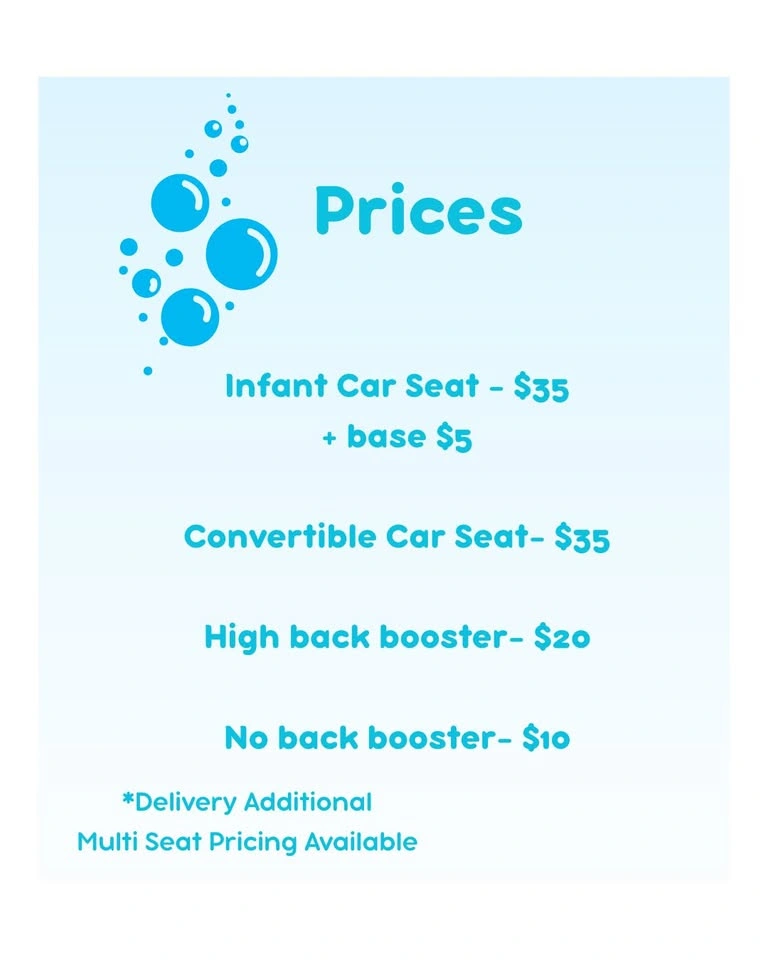 Prices

Infant Car Seat - $35
+ base $5

Convertible Car Seat- $35

High back booster- $20

No back booster- $10

*Delivery Additional
Multi Seat Pricing Available